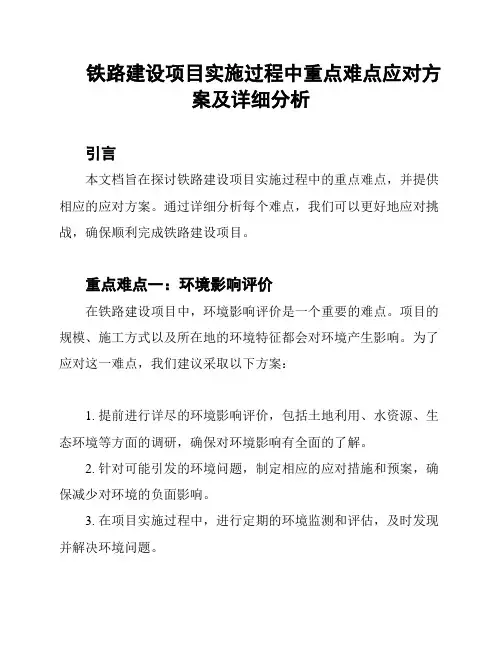 铁路建设项目实施过程中重点难点应对方案及详细分析

引言

本文档旨在探讨铁路建设项目实施过程中的重点难点，并提供相应的应对方案。通过详细分析每个难点，我们可以更好地应对挑战，确保顺利完成铁路建设项目。

重点难点一：环境影响评价

在铁路建设项目中，环境影响评价是一个重要的难点。项目的规模、施工方式以及所在地的环境特征都会对环境产生影响。为了应对这一难点，我们建议采取以下方案：

1. 提前进行详尽的环境影响评价，包括土地利用、水资源、生态环境等方面的调研，确保对环境影响有全面的了解。

2. 针对可能引发的环境问题，制定相应的应对措施和预案，确保减少对环境的负面影响。

3. 在项目实施过程中，进行定期的环境监测和评估，及时发现并解决环境问题。